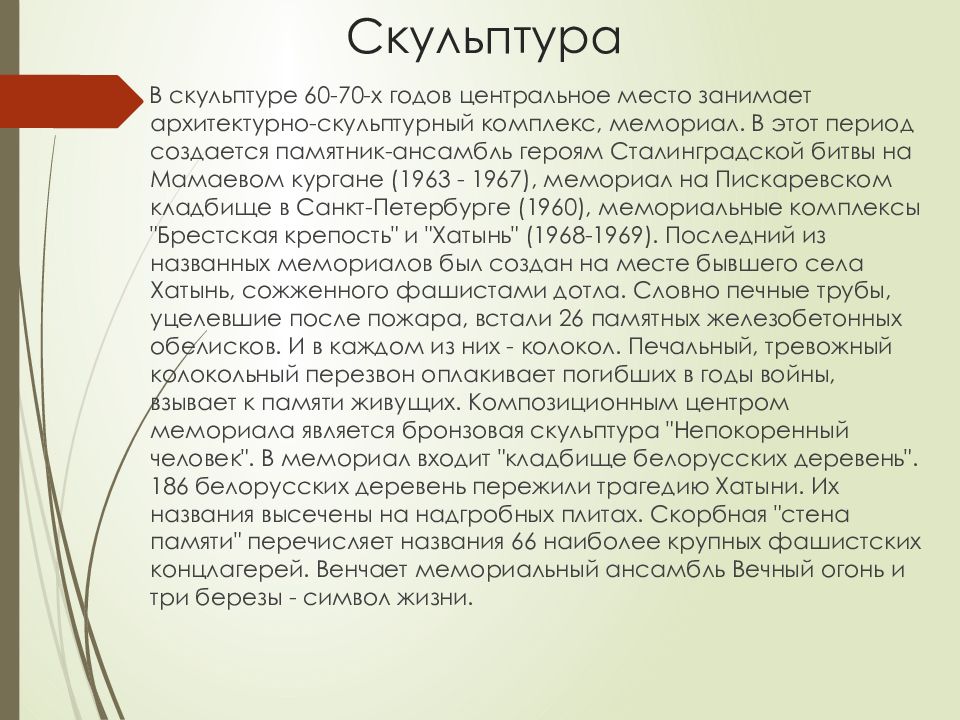 Скульптура

В скульптуре 60-70-х годов центральное место занимает архитектурно-скульптурный комплекс, мемориал. В этот период создается памятник-ансамбль героям Сталинградской битвы на Мамаевом кургане (1963 - 1967), мемориал на Пискаревском кладбище в Санкт-Петербурге (1960), мемориальные комплексы "Брестская крепость" и "Хатынь" (1968-1969). Последний из названных мемориалов был создан на месте бывшего села Хатынь, сожженного фашистами дотла. Словно печные трубы, уцелевшие после пожара, встали 26 памятных железобетонных обелисков. И в каждом из них - колокол. Печальный, тревожный колокольный перезвон оплакивает погибших в годы войны, взывает к памяти живущих. Композиционным центром мемориала является бронзовая скульптура "Непокоренный человек". В мемориал входит "кладбище белорусских деревень". 186 белорусских деревень пережили трагедию Хатыни. Их названия высечены на надгробных плитах. Скорбная "стена памяти" перечисляет названия 66 наиболее крупных фашистских концлагерей. Венчает мемориальный ансамбль Вечный огонь и три березы - символ жизни.